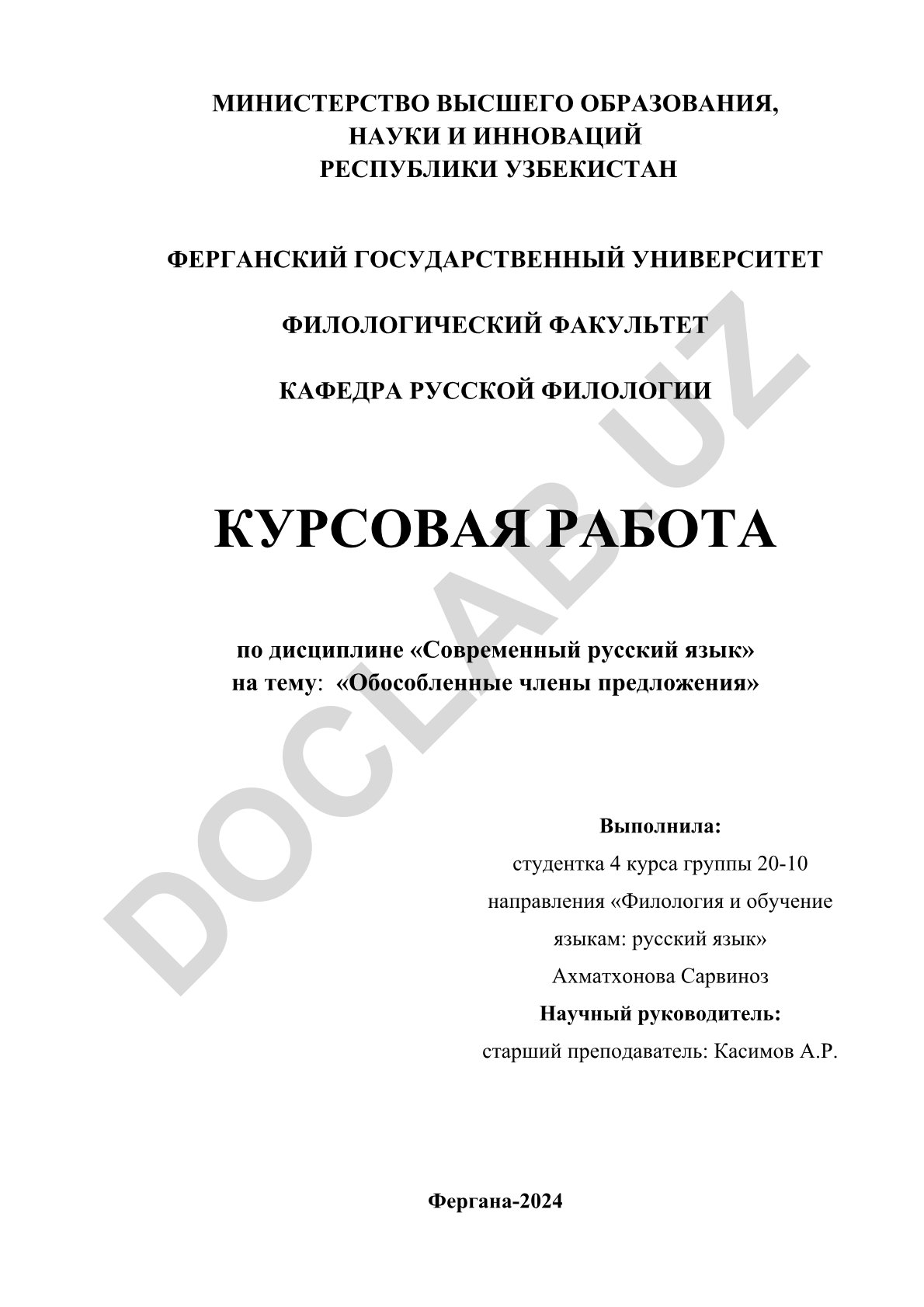 МИНИСТЕРСТВО ВЫСШЕГО ОБРАЗОВАНИЯ, НАУКИ И ИННОВАЦИЙ РЕСПУБЛИКИ УЗБЕКИСТАН

ФЕРГАНСКИЙ ГОСУДАРСТВЕННЫЙ УНИВЕРСИТЕТ

ФИЛОЛОГИЧЕСКИЙ ФАКУЛЬТЕТ

КАФЕДРА РУССКОЙ ФИЛОЛОГИИ

КУРСОВАЯ РАБОТА

по дисциплине «Современный русский язык»
на тему: «Обособленные члены предложения»

Выполнила:
студентка 4 курса группы 20-10
направления «Филология и обучение языкам: русский язык»
Ахматхонова Сарвиноз
Научный руководитель:
старший преподаватель: Касимов А.Р.

Фергана-2024

DOCLAB.UZ